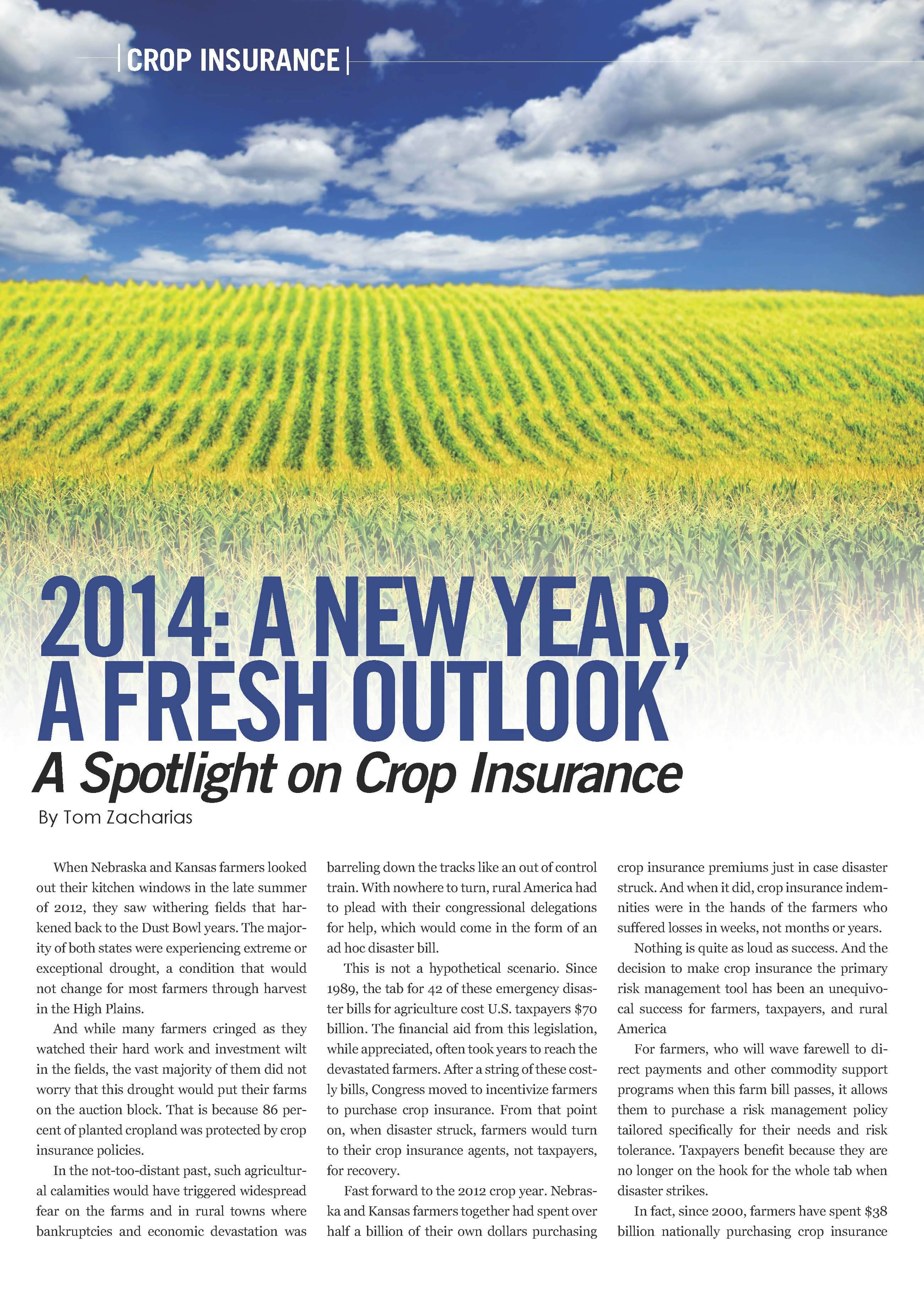 CROP INSURANCE

2014: A NEW YEAR, A FRESH OUTLOOK'

A Spotlight on Crop Insurance

By Tom Zacharias

When Nebraska and Kansas farmers looked out their kitchen windows in the late summer of 2012, they saw withering fields that harkened back to the Dust Bowl years. The majority of both states were experiencing extreme or exceptional drought, a condition that would not change for most farmers through harvest in the High Plains.

And while many farmers cringed as they watched their hard work and investment wilt in the fields, the vast majority of them did not worry that this drought would put their farms on the auction block. That is because 86 percent of planted cropland was protected by crop insurance policies.

In the not-too-distant past, such agricultural calamities would have triggered widespread fear on the farms and in rural towns where bankruptcies and economic devastation was barreling down the tracks like an out of control train. With nowhere to turn, rural America had to plead with their congressional delegations for help, which would come in the form of an ad hoc disaster bill.

This is not a hypothetical scenario. Since 1989, the tab for 42 of these emergency disaster bills for agriculture cost U.S. taxpayers $70 billion. The financial aid from this legislation, while appreciated, often took years to reach the devastated farmers. After a string of these costly bills, Congress moved to incentivize farmers to purchase crop insurance. From that point on, when disaster struck, farmers would turn to their crop insurance agents, not taxpayers, for recovery.

Fast forward to the 2012 crop year. Nebraska and Kansas farmers together had spent over half a billion of their own dollars purchasing crop insurance premiums just in case disaster struck. And when it did, crop insurance indemnities were in the hands of the farmers who suffered losses in weeks, not months or years.

Nothing is quite as loud as success. And the decision to make crop insurance the primary risk management tool has been an unequivocal success for farmers, taxpayers, and rural America

For farmers, who will wave farewell to direct payments and other commodity support programs when this farm bill passes, it allows them to purchase a risk management policy tailored specifically for their needs and risk tolerance. Taxpayers benefit because they are no longer on the hook for the whole tab when disaster strikes.

In fact, since 2000, farmers have spent $38 billion nationally purchasing crop insurance